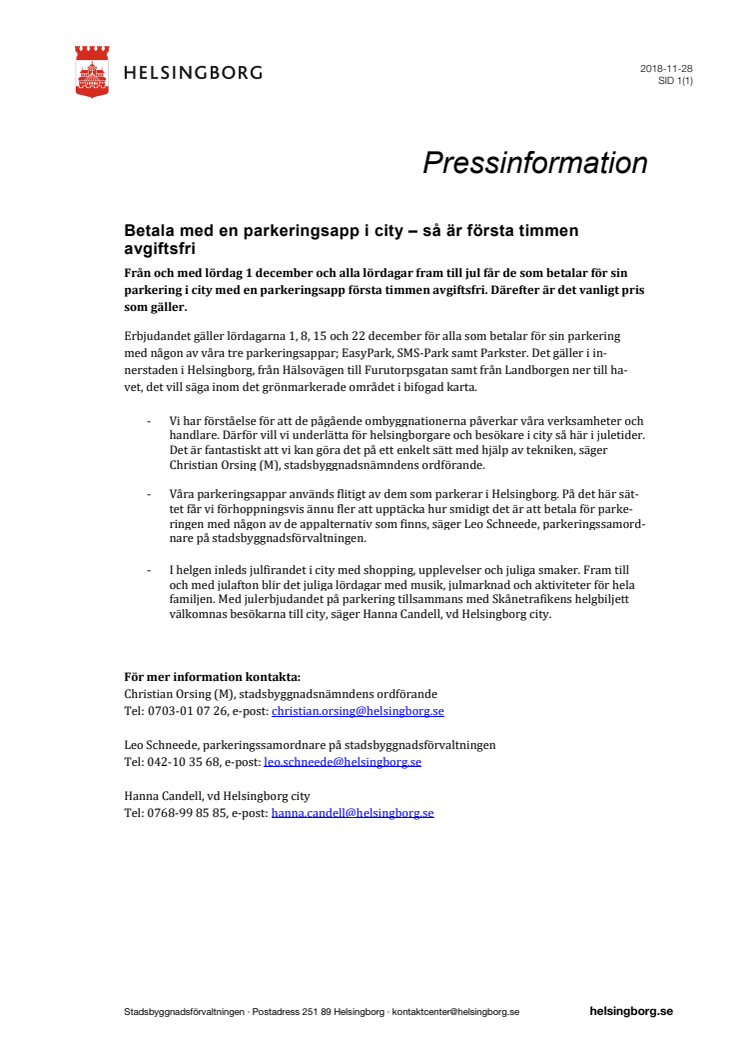 HELSINGBORG

2018-11-28
SID 1(1)

Pressinformation

Betala med en parkeringsapp i city – så är första timmen avgiftsfri

Från och med lördag 1 december och alla lördagar fram till jul får de som betalar för sin parkering i city med en parkeringsapp första timmen avgiftsfri. Därefter är det vanligt pris som gäller.

Erbjudandet gäller lördagarna 1, 8, 15 och 22 december för alla som betalar för sin parkering med någon av våra tre parkeringsappar; EasyPark, SMS-Park samt Parkster. Det gäller i innerstaden i Helsingborg, från Hälsovägen till Furutorpsgatan samt från Landborgen ner till havet, det vill säga inom det grönmarkerade området i bifogad karta.

- Vi har förståelse för att de pågående ombyggnationerna påverkar våra verksamheter och handlare. Därför vill vi underlätta för helsingborgare och besökare i city så här i juletider. Det är fantastiskt att vi kan göra det på ett enkelt sätt med hjälp av tekniken, säger Christian Orsing (M), stadsbyggnadsnämndens ordförande.

- Våra parkeringsappar används flitigt av dem som parkerar i Helsingborg. På det här sättet får vi förhoppningsvis ännu fler att upptäcka hur smidigt det är att betala för parkeringen med någon av de appalternativ som finns, säger Leo Schneede, parkeringssamordnare på stadsbyggnadsförvaltningen.

- I helgen inleds julfirandet i city med shopping, upplevelser och juliga smaker. Fram till och med julafton blir det juliga lördagar med musik, julmarknad och aktiviteter för hela familjen. Med julerbjudandet på parkering tillsammans med Skånetrafikens helgbiljett välkomnas besökarna till city, säger Hanna Candell, vd Helsingborg city.

För mer information kontakta:
Christian Orsing (M), stadsbyggnadsnämndens ordförande
Tel: 0703-01 07 26, e-post: christian.orsing@helsingborg.se

Leo Schneede, parkeringssamordnare på stadsbyggnadsförvaltningen
Tel: 042-10 35 68, e-post: leo.schneede@helsingborg.se

Hanna Candell, vd Helsingborg city
Tel: 0768-99 85 85, e-post: hanna.candell@helsingborg.se

Stadsbyggnadsförvaltningen · Postadress 251 89 Helsingborg · kontaktcenter@helsingborg.se
helsingborg.se